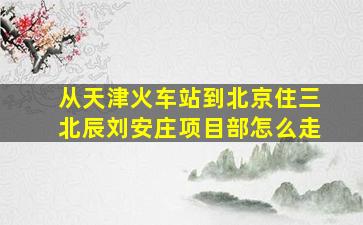 从天津火车站到北京住三北辰刘安庄项目部怎么走